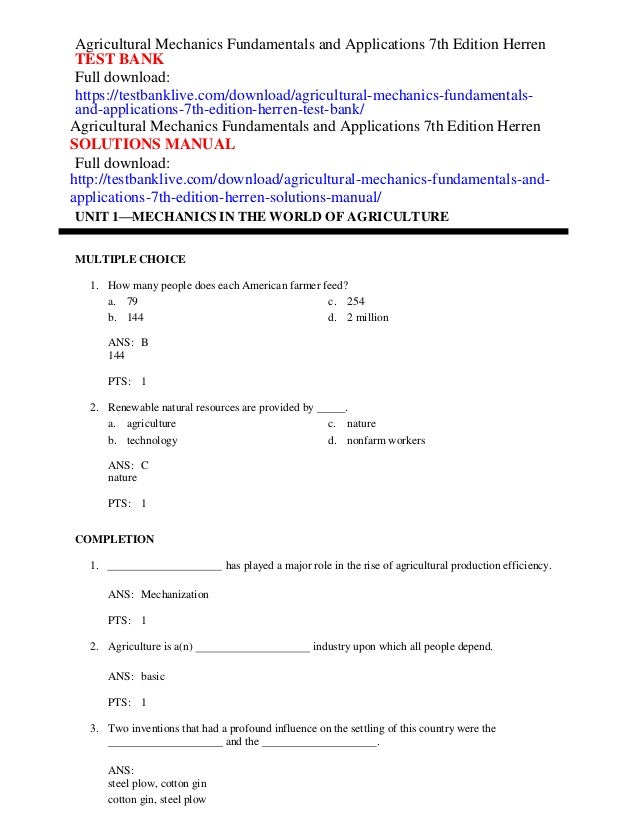 Agricultural Mechanics Fundamentals and Applications 7th Edition Herren
TEST BANK
Full download:
https://testbanklive.com/download/agricultural-mechanics-fundamentals-and-applications-7th-edition-herren-test-bank/
Agricultural Mechanics Fundamentals and Applications 7th Edition Herren
SOLUTIONS MANUAL
Full download:
http://testbanklive.com/download/agricultural-mechanics-fundamentals-and-applications-7th-edition-herren-solutions-manual/
UNIT 1—MECHANICS IN THE WORLD OF AGRICULTURE

MULTIPLE CHOICE

1. How many people does each American farmer feed?
a. 79
b. 144
c. 254
d. 2 million

ANS: B
144

PTS: 1

2. Renewable natural resources are provided by _____.
a. agriculture
b. technology
c. nature
d. nonfarm workers

ANS: C
nature

PTS: 1

COMPLETION

1. ____________________ has played a major role in the rise of agricultural production efficiency.

ANS: Mechanization

PTS: 1

2. Agriculture is a(n) ____________________ industry upon which all people depend.

ANS: basic

PTS: 1

3. Two inventions that had a profound influence on the settling of this country were the ____________________ and the ____________________.

ANS:
steel plow, cotton gin
cotton gin, steel plow